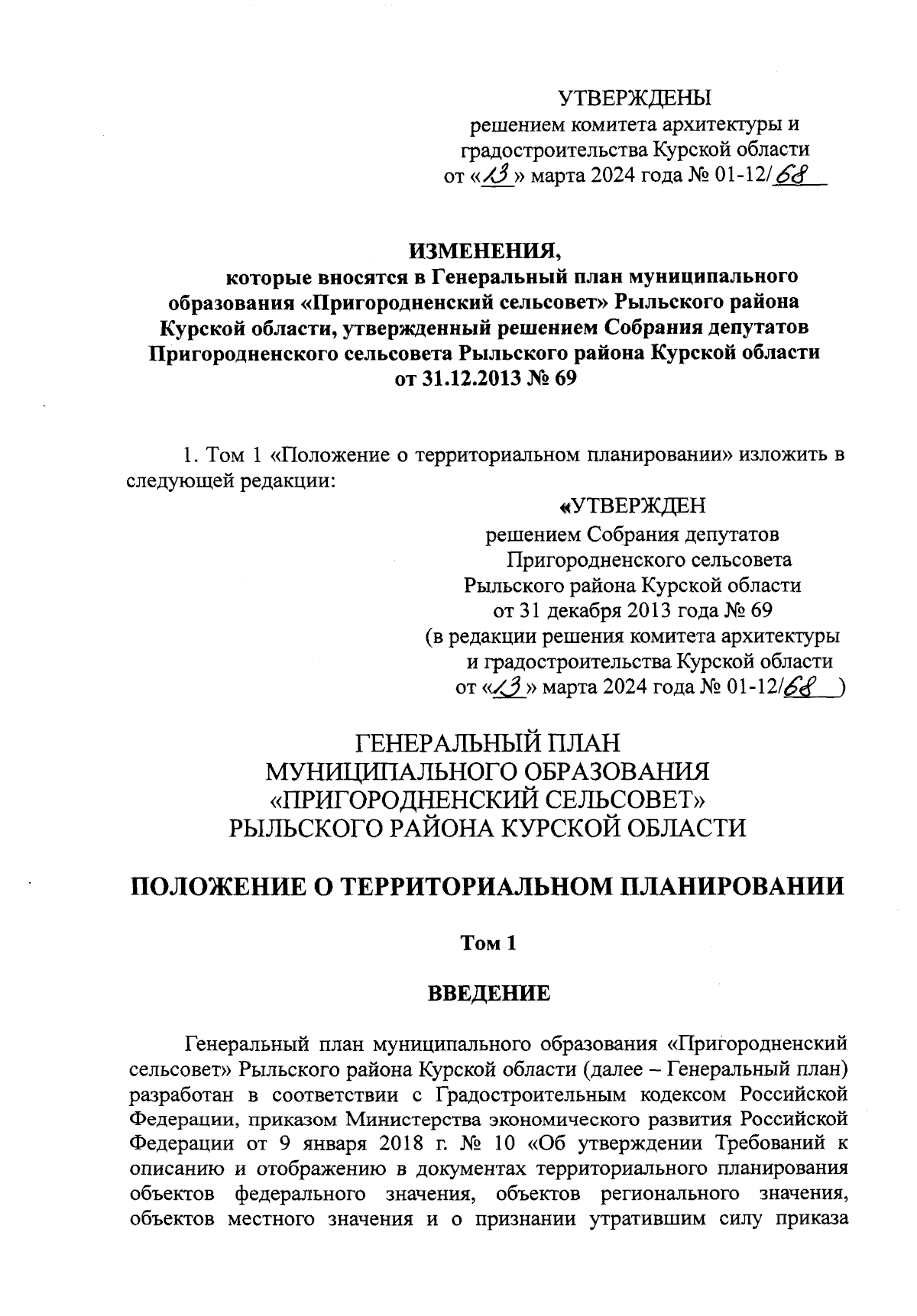 УТВЕРЖДЕНЫ
решением комитета архитектуры и градостроительства Курской области
от «13» марта 2024 года № 01-12/68

ИЗМЕНЕНИЯ,
которые вносятся в Генеральный план муниципального образования «Пригородненский сельсовет» Рыльского района Курской области, утвержденный решением Собрания депутатов Пригородненского сельсовета Рыльского района Курской области от 31.12.2013 № 69

1. Том 1 «Положение о территориальном планировании» изложить в следующей редакции:

«УТВЕРЖДЕН
решением Собрания депутатов
Пригородненского сельсовета
Рыльского района Курской области
от 31 декабря 2013 года № 69
(в редакции решения комитета архитектуры и градостроительства Курской области
от «13» марта 2024 года № 01-12/68 )

ГЕНЕРАЛЬНЫЙ ПЛАН
МУНИЦИПАЛЬНОГО ОБРАЗОВАНИЯ
«ПРИГОРОДНЕНСКИЙ СЕЛЬСОВЕТ»
РЫЛЬСКОГО РАЙОНА КУРСКОЙ ОБЛАСТИ

ПОЛОЖЕНИЕ О ТЕРРИТОРИАЛЬНОМ ПЛАНИРОВАНИИ

Том 1

ВВЕДЕНИЕ

Генеральный план муниципального образования «Пригородненский сельсовет» Рыльского района Курской области (далее – Генеральный план) разработан в соответствии с Градостроительным кодексом Российской Федерации, приказом Министерства экономического развития Российской Федерации от 9 января 2018 г. № 10 «Об утверждении Требований к описанию и отображению в документах территориального планирования объектов федерального значения, объектов регионального значения, объектов местного значения и о признании утратившим силу приказа